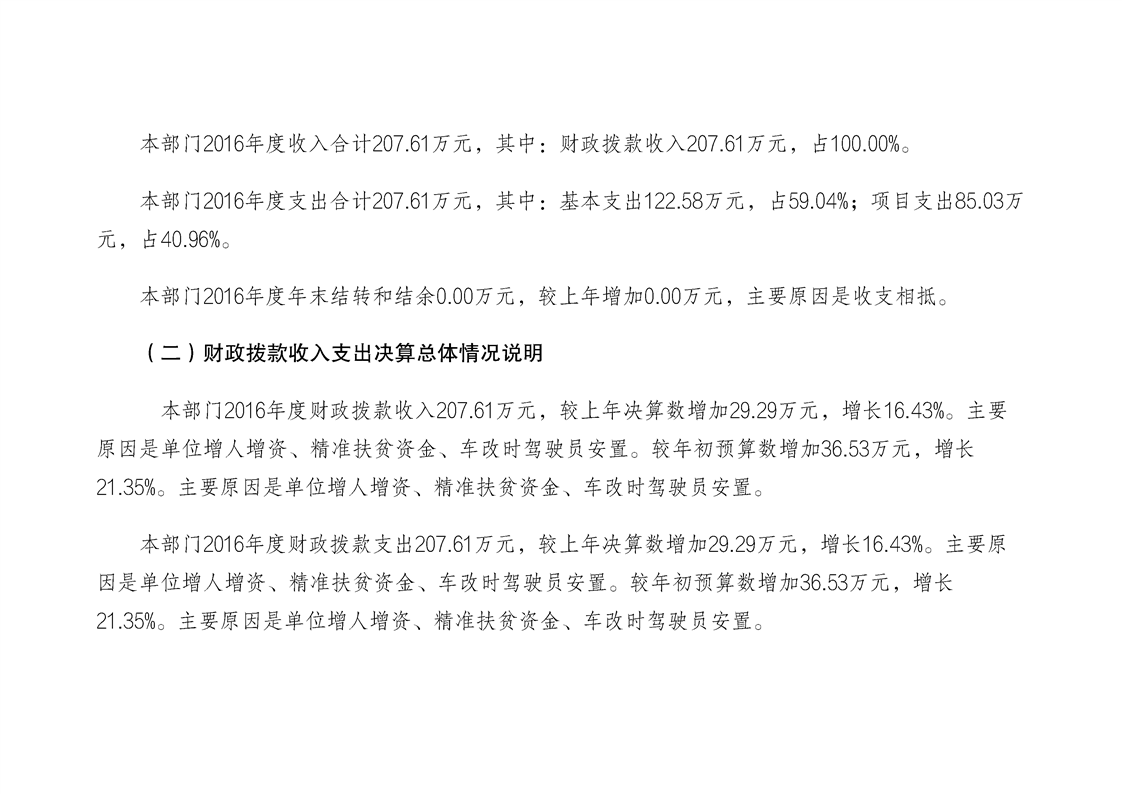 本部门2016年度收入合计207.61万元，其中：财政拨款收入207.61万元，占100.00%。

本部门2016年度支出合计207.61万元，其中：基本支出122.58万元，占59.04%；项目支出85.03万元，占40.96%。

本部门2016年度年末结转和结余0.00万元，较上年增加0.00万元，主要原因是收支相抵。

（二）财政拨款收入支出决算总体情况说明

本部门2016年度财政拨款收入207.61万元，较上年决算数增加29.29万元，增长16.43%。主要原因是单位增人增资、精准扶贫资金、车改时驾驶员安置。较年初预算数增加36.53万元，增长21.35%。主要原因是单位增人增资、精准扶贫资金、车改时驾驶员安置。

本部门2016年度财政拨款支出207.61万元，较上年决算数增加29.29万元，增长16.43%。主要原因是单位增人增资、精准扶贫资金、车改时驾驶员安置。较年初预算数增加36.53万元，增长21.35%。主要原因是单位增人增资、精准扶贫资金、车改时驾驶员安置。